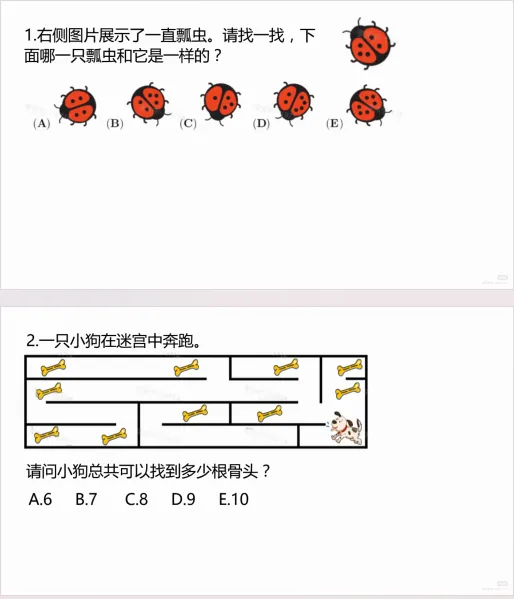 1.右侧图片展示了一直瓢虫。请找一找，下面哪一只瓢虫和它是一样的？

(A) (B) (C) (D) (E)

2.一只小狗在迷宫中奔跑。

请问小狗总共可以找到多少根骨头？

A.6 B.7 C.8 D.9 E.10